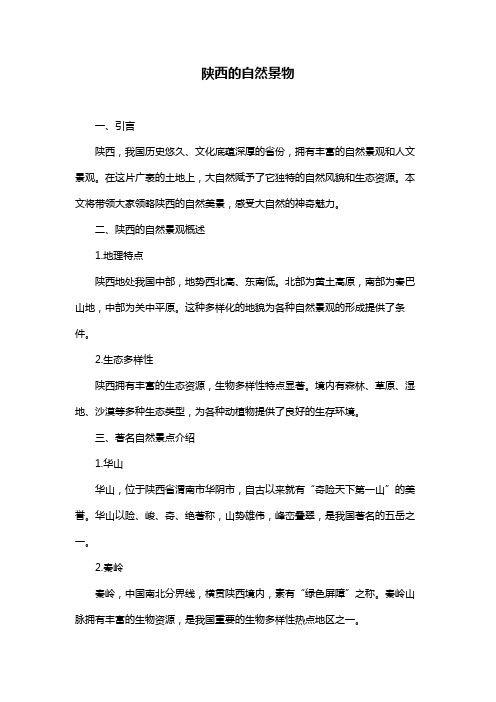 陕西的自然景物

一、引言

陕西，我国历史悠久、文化底蕴深厚的省份，拥有丰富的自然景观和人文景观。在这片广袤的土地上，大自然赋予了它独特的自然风貌和生态资源。本文将带领大家领略陕西的自然美景，感受大自然的神奇魅力。

二、陕西的自然景观概述

1.地理特点

陕西地处我国中部，地势西北高、东南低。北部为黄土高原，南部为秦巴山地，中部为关中平原。这种多样化的地貌为各种自然景观的形成提供了条件。

2.生态多样性

陕西拥有丰富的生态资源，生物多样性特点显著。境内有森林、草原、湿地、沙漠等多种生态类型，为各种动植物提供了良好的生存环境。

三、著名自然景点介绍

1.华山

华山，位于陕西省渭南市华阴市，自古以来就有“奇险天下第一山”的美誉。华山以险、峻、奇、绝著称，山势雄伟，峰峦叠翠，是我国著名的五岳之一。

2.秦岭

秦岭，中国南北分界线，横贯陕西境内，素有“绿色屏障”之称。秦岭山脉拥有丰富的生物资源，是我国重要的生物多样性热点地区之一。